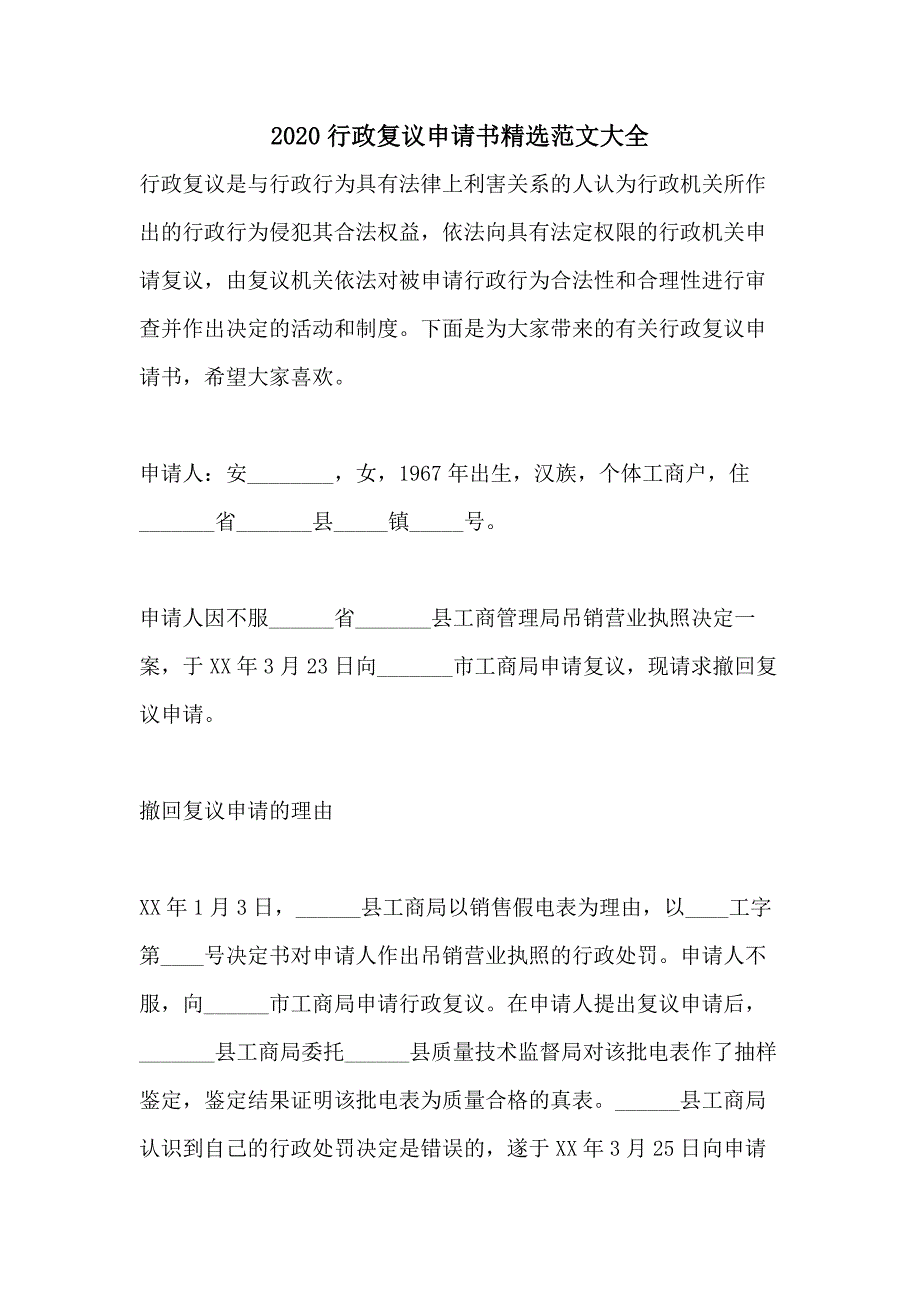 2020 行政复议申请书精选范文大全

行政复议是与行政行为具有法律上利害关系的人认为行政机关所作出的行政行为侵犯其合法权益，依法向具有法定权限的行政机关申请复议，由复议机关依法对被申请行政行为合法性和合理性进行审查并作出决定的活动和制度。下面是为大家带来的有关行政复议申请书，希望大家喜欢。

申请人：安________，女，1967 年出生，汉族，个体工商户，住_______省_______县_____镇_____号。

申请人因不服______省_______县工商管理局吊销营业执照决定一案，于 XX 年 3 月 23 日向_______市工商局申请复议，现请求撤回复议申请。

撤回复议申请的理由

XX 年 1 月 3 日，______县工商局以销售假电表为理由，以____工字第____号决定书对申请人作出吊销营业执照的行政处罚。申请人不服，向______市工商局申请行政复议。在申请人提出复议申请后，_______县工商局委托______县质量技术监督局对该批电表作了抽样鉴定，鉴定结果证明该批电表为质量合格的真表。______县工商局认识到自己的行政处罚决定是错误的，遂于 XX 年 3 月 25 日向申请